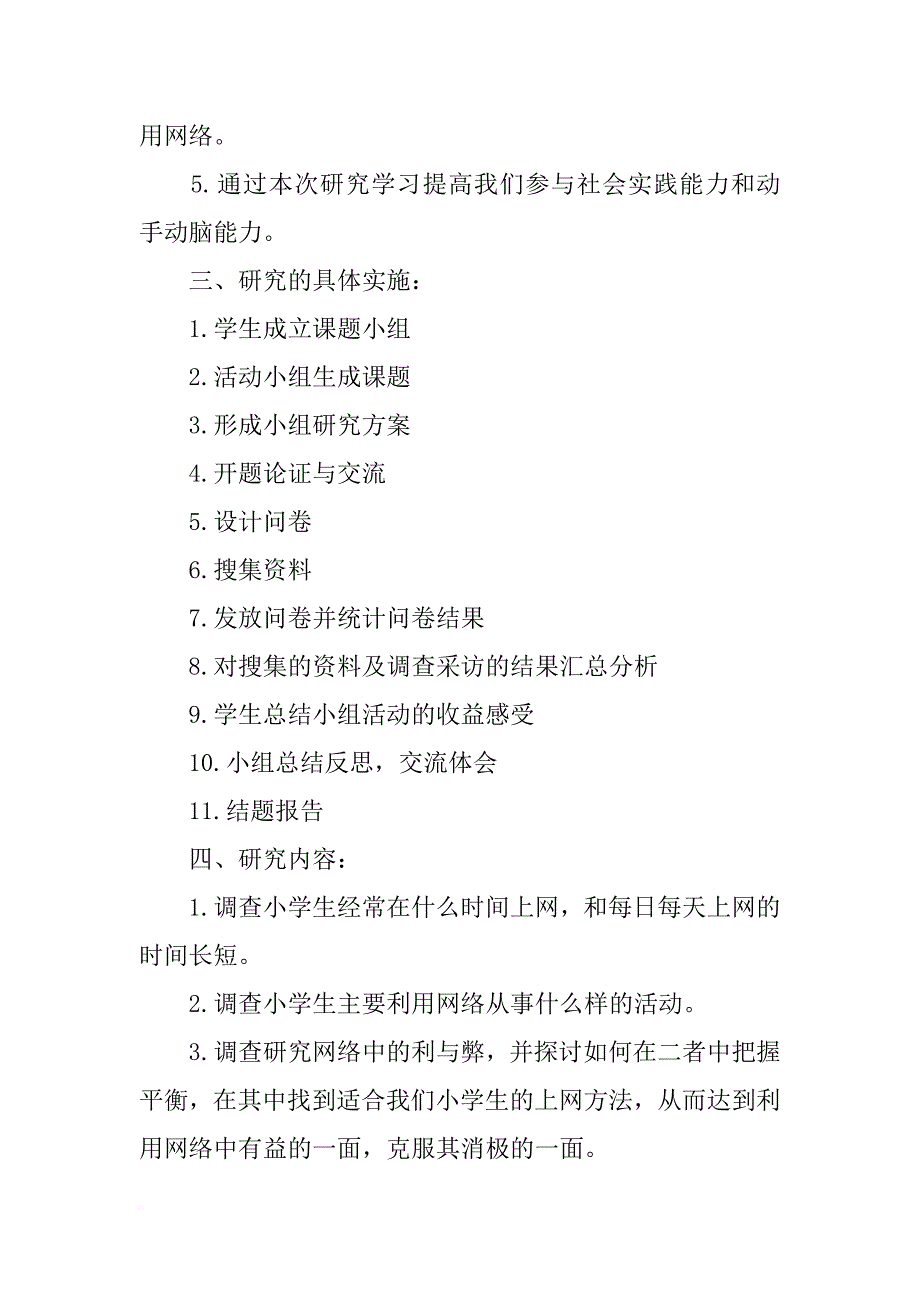 用网络。

5.通过本次研究学习提高我们参与社会实践能力和动手动脑能力。

三、研究的具体实施：

1.学生成立课题小组

2.活动小组生成课题

3.形成小组研究方案

4.开题论证与交流

5.设计问卷

6.搜集资料

7.发放问卷并统计问卷结果

8.对搜集的资料及调查采访的结果汇总分析

9.学生总结小组活动的收益感受

10.小组总结反思，交流体会

11.结题报告

四、研究内容：

1.调查小学生经常在什么时间上网，和每日每天上网的时间长短。

2.调查小学生主要利用网络从事什么样的活动。

3.调查研究网络中的利与弊，并探讨如何在二者中把握平衡，在其中找到适合我们小学生的上网方法，从而达到利用网络中有益的一面，克服其消极的一面。